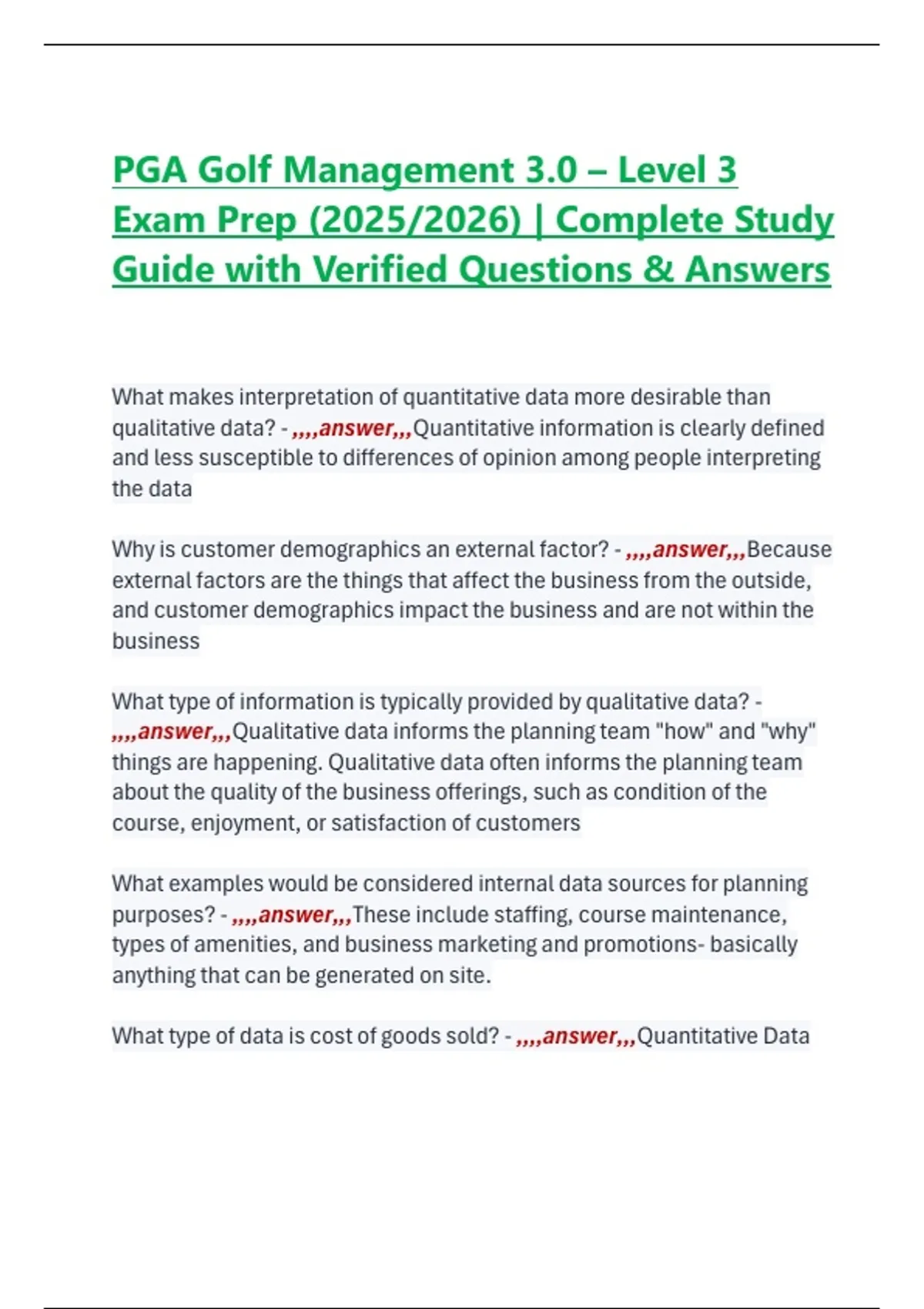 PGA Golf Management 3.0 – Level 3 Exam Prep (2025/2026) | Complete Study Guide with Verified Questions & Answers

What makes interpretation of quantitative data more desirable than qualitative data? - ,,,,answer,,,Quantitative information is clearly defined and less susceptible to differences of opinion among people interpreting the data

Why is customer demographics an external factor? - ,,,,answer,,,Because external factors are the things that affect the business from the outside, and customer demographics impact the business and are not within the business

What type of information is typically provided by qualitative data? - ,,,,answer,,,Qualitative data informs the planning team "how" and "why" things are happening. Qualitative data often informs the planning team about the quality of the business offerings, such as condition of the course, enjoyment, or satisfaction of customers

What examples would be considered internal data sources for planning purposes? - ,,,,answer,,,These include staffing, course maintenance, types of amenities, and business marketing and promotions- basically anything that can be generated on site.

What type of data is cost of goods sold? - ,,,,answer,,,Quantitative Data